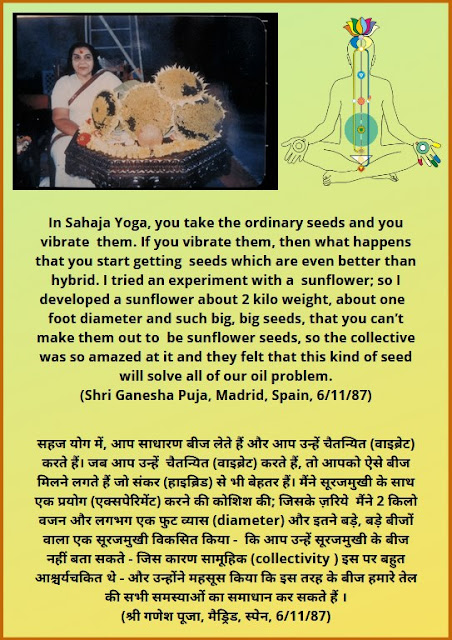 In Sahaja Yoga, you take the ordinary seeds and you vibrate them. If you vibrate them, then what happens that you start getting seeds which are even better than hybrid. I tried an experiment with a sunflower; so I developed a sunflower about 2 kilo weight, about one foot diameter and such big, big seeds, that you can't make them out to be sunflower seeds, so the collective was so amazed at it and they felt that this kind of seed will solve all of our oil problem.
(Shri Ganesha Puja, Madrid, Spain, 6/11/87)

सहज योग में, आप साधारण बीज लेते हैं और आप उन्हें चैतन्यित (वाइब्रेट) करते हैं। जब आप उन्हें चैतन्यित (वाइब्रेट) करते हैं, तो आपको ऐसे बीज मिलने लगते हैं जो संकर (हाइब्रिड) से भी बेहतर हैं। मैंने सूरजमुखी के साथ एक प्रयोग (एक्सपेरिमेंट) करने की कोशिश की; जिसके ज़रिये मैंने 2 किलो वजन और लगभग एक फुट व्यास (diameter) और इतने बड़े, बड़े बीजों वाला एक सूरजमुखी विकसित किया - कि आप उन्हें सूरजमुखी के बीज नहीं बता सकते - जिस कारण सामूहिक (collectivity ) इस पर बहुत आश्चर्यचकित थे - और उन्होंने महसूस किया कि इस तरह के बीज हमारे तेल की सभी समस्याओं का समाधान कर सकते हैं ।
(श्री गणेश पूजा, मैड्रिड, स्पेन, 6/11/87)